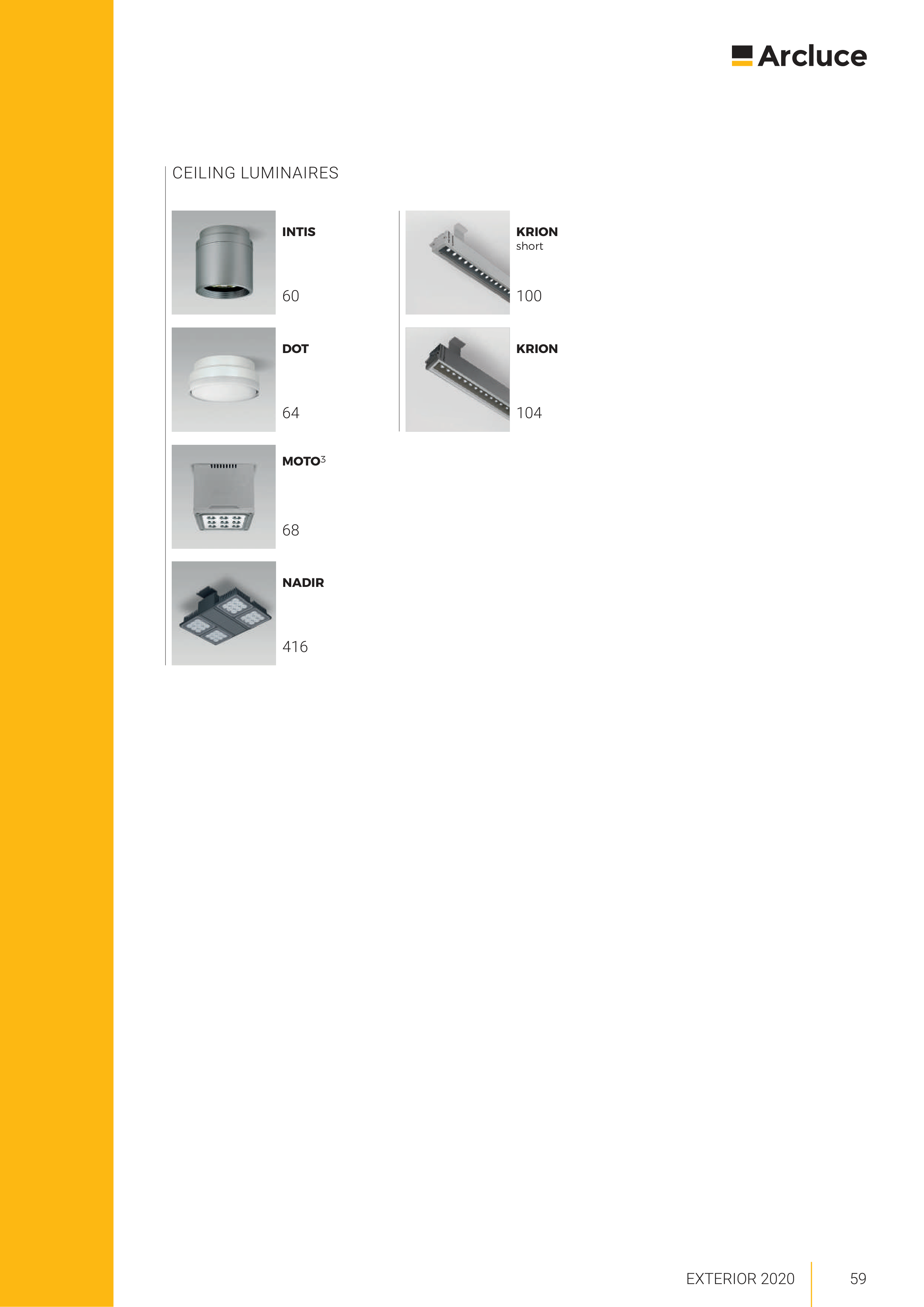 Arcluce

CEILING LUMINAIRES

INTIS

60

DOT

64

MOTO$^{3}$

68

NADIR

416

KRION
short

100

KRION

104

EXTERIOR 2020

59